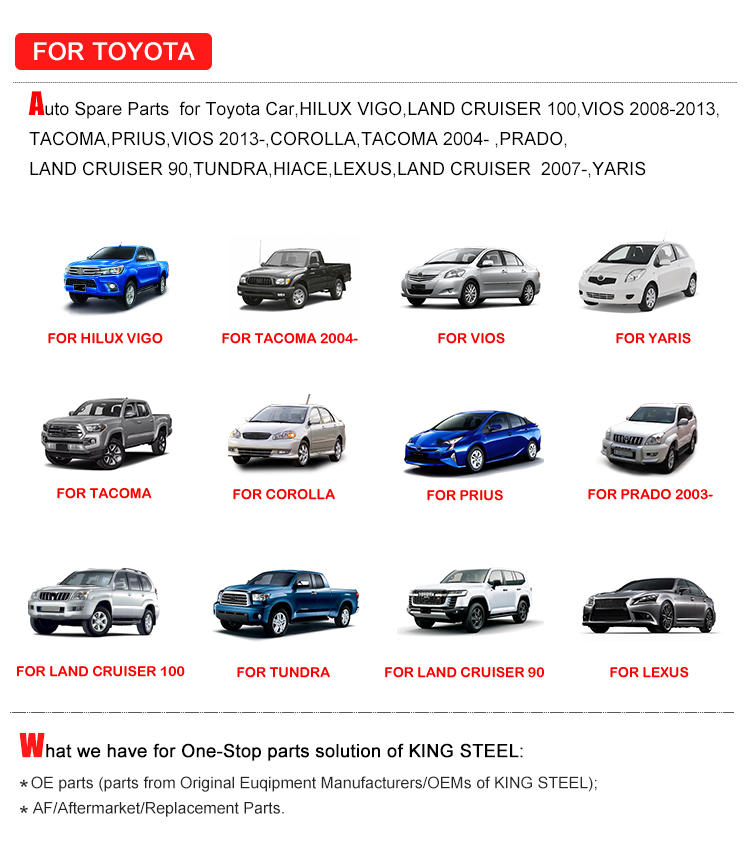 FOR TOYOTA

Auto Spare Parts for Toyota Car,HILUX VIGO,LAND CRUISER 100,VIOS 2008-2013, TACOMA,PRIUS,VIOS 2013-,COROLLA,TACOMA 2004- ,PRADO, LAND CRUISER 90,TUNDRA,HIACE,LEXUS,LAND CRUISER 2007-,YARIS

FOR HILUX VIGO

FOR TACOMA 2004-

FOR VIOS

FOR YARIS

FOR TACOMA

FOR COROLLA

FOR PRIUS

FOR PRADO 2003-

FOR LAND CRUISER 100

FOR TUNDRA

FOR LAND CRUISER 90

FOR LEXUS

What we have for One-Stop parts solution of KING STEEL:

* OE parts (parts from Original Euqipment Manufacturers/OEMs of KING STEEL);

* AF/Aftermarket/Replacement Parts.